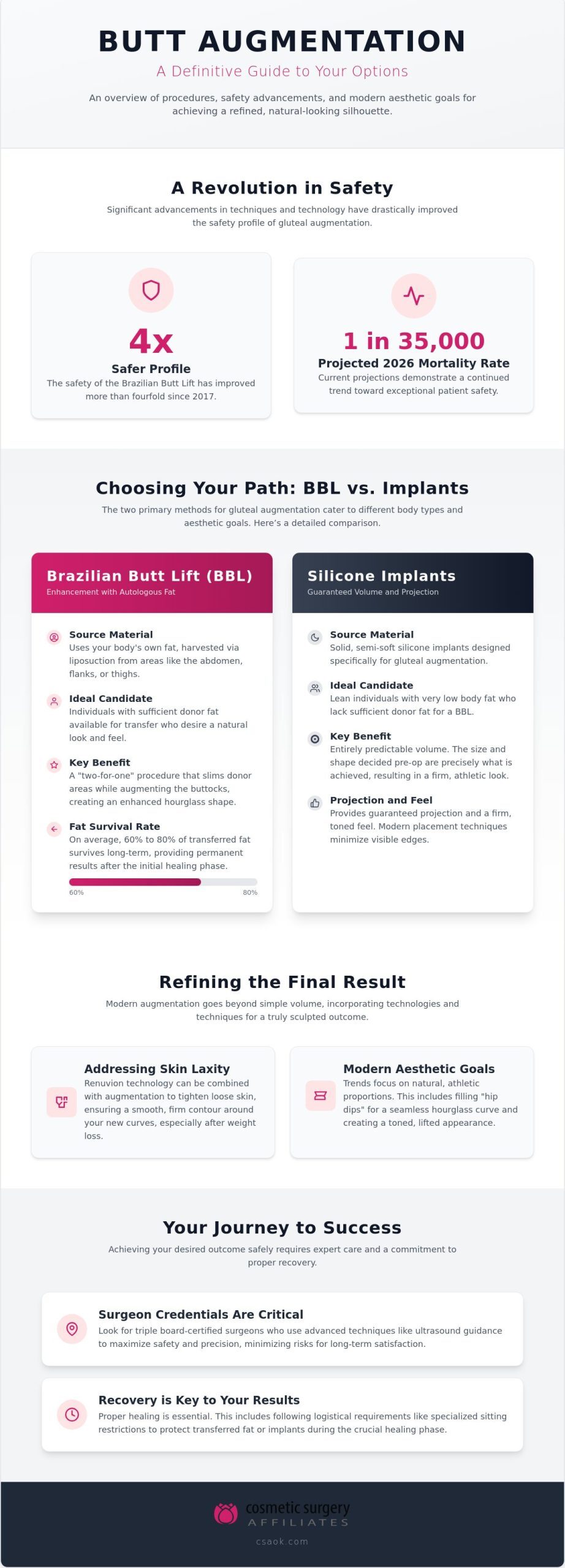 BUTT AUGMENTATION

A Definitive Guide to Your Options

An overview of procedures, safety advancements, and modern aesthetic goals for achieving a refined, natural-looking silhouette.

A Revolution in Safety

Significant advancements in techniques and technology have drastically improved the safety profile of gluteal augmentation.

4x

Safer Profile

The safety of the Brazilian Butt Lift has improved more than fourfold since 2017.

1 in 35,000

Projected 2026 Mortality Rate

Current projections demonstrate a continued trend toward exceptional patient safety.

Choosing Your Path: BBL vs. Implants

The two primary methods for gluteal augmentation cater to different body types and aesthetic goals. Here's a detailed comparison.

Brazilian Butt Lift (BBL)

Enhancement with Autologous Fat

Source Material

Uses your body's own fat, harvested via liposuction from areas like the abdomen, flanks, or thighs.

Ideal Candidate

Individuals with sufficient donor fat available for transfer who desire a natural look and feel.

Key Benefit

A "two-for-one" procedure that slims donor areas while augmenting the buttocks, creating an enhanced hourglass shape.

Fat Survival Rate

On average, 60% to 80% of transferred fat survives long-term, providing permanent results after the initial healing phase.

60% 80%

Silicone Implants

Guaranteed Volume and Projection

Source Material

Solid, semi-soft silicone implants designed specifically for gluteal augmentation.

Ideal Candidate

Lean individuals with very low body fat who lack sufficient donor fat for a BBL.

Key Benefit

Entirely predictable volume. The size and shape decided pre-op are precisely what is achieved, resulting in a firm, athletic look.

Projection and Feel

Provides guaranteed projection and a firm, toned feel. Modern placement techniques minimize visible edges.

Refining the Final Result

Modern augmentation goes beyond simple volume, incorporating technologies and techniques for a truly sculpted outcome.

Addressing Skin Laxity

Renuvion technology can be combined with augmentation to tighten loose skin, ensuring a smooth, firm contour around your new curves, especially after weight loss.

Modern Aesthetic Goals

Trends focus on natural, athletic proportions. This includes filling "hip dips" for a seamless hourglass curve and creating a toned, lifted appearance.

Your Journey to Success

Achieving your desired outcome safely requires expert care and a commitment to proper recovery.

Surgeon Credentials Are Critical

Look for triple board-certified surgeons who use advanced techniques like ultrasound guidance to maximize safety and precision, minimizing risks for long-term satisfaction.

Recovery is Key to Your Results

Proper healing is essential. This includes following logistical requirements like specialized sitting restrictions to protect transferred fat or implants during the crucial healing phase.

cosmetic surgery
AFFILIATES

csaok.com